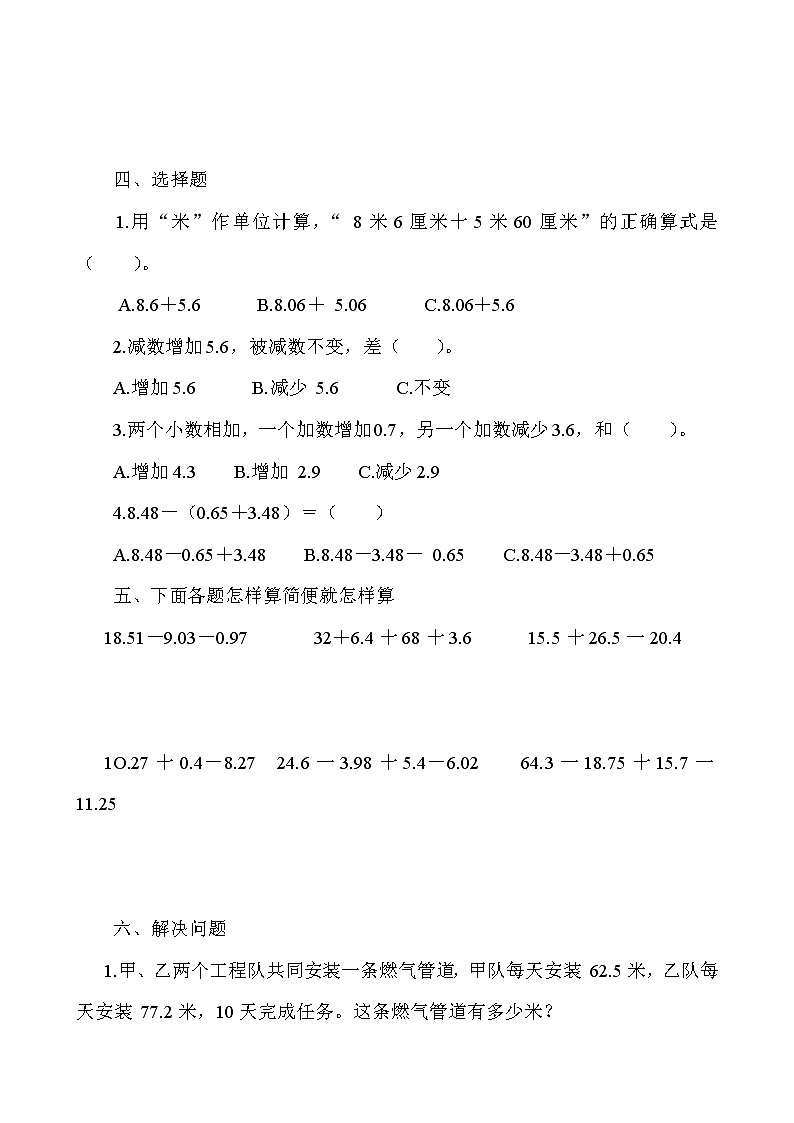 四、选择题

1.用“米”作单位计算，“ 8 米 6 厘米＋5 米 60 厘米”的正确算式是（　　）。

A.8.6＋5.6　　B.8.06＋ 5.06　　C.8.06＋5.6

2.减数增加5.6，被减数不变，差（　　）。

A.增加 5.6　　B.减少 5.6　　C.不变

3.两个小数相加，一个加数增加0.7，另一个加数减少3.6，和（　　）。

A.增加 4.3　　B.增加 2.9　　C.减少 2.9

4.8.48－（0.65＋3.48）＝（　　）

A.8.48－0.65＋3.48　　B.8.48－3.48－ 0.65　　C.8.48－3.48＋0.65

五、下面各题怎样算简便就怎样算

18.51－9.03－0.97　　32＋6.4 ＋68 ＋3.6　　15.5 ＋26.5 － 20.4

1O.27 ＋ 0.4－8.27　　24.6 － 3.98 ＋ 5.4－6.02　　64.3 － 18.75 ＋ 15.7 － 11.25

六、解决问题

1.甲、乙两个工程队共同安装一条燃气管道, 甲队每天安装 62.5 米，乙队每天安装 77.2 米，10 天完成任务。这条燃气管道有多少米？